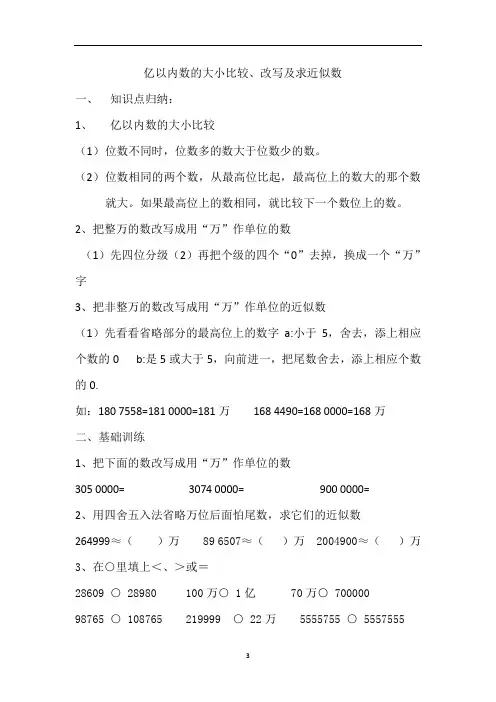 亿以内数的大小比较、改写及求近似数

一、 知识点归纳：

1、 亿以内数的大小比较

（1）位数不同时，位数多的数大于位数少的数。

（2）位数相同的两个数，从最高位比起，最高位上的数大的那个数就大。如果最高位上的数相同，就比较下一个数位上的数。

2、把整万的数改写成用“万”作单位的数

（1）先四位分级（2）再把个级的四个“0”去掉，换成一个“万”字

3、把非整万的数改写成用“万”作单位的近似数

（1）先看看省略部分的最高位上的数字 a:小于 5，舍去，添上相应个数的 0 b:是 5 或大于 5，向前进一，把尾数舍去，添上相应个数的 0.

如：180 7558=181 0000=181 万 168 4490=168 0000=168 万

二、基础训练

1、把下面的数改写成用“万”作单位的数

305 0000= 3074 0000= 900 0000=

2、用四舍五入法省略万位后面怕尾数，求它们的近似数

264999≈（ ）万 89 6507≈（ ）万 2004900≈（ ）万

3、在○里填上<、>或=

28609 ○ 28980 100 万○ 1 亿 70 万○ 700000

98765 ○ 108765 219999 ○ 22 万 5555755 ○ 5557555

3